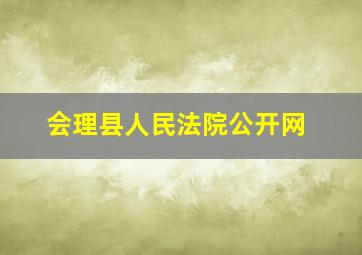 会理县人民法院公开网